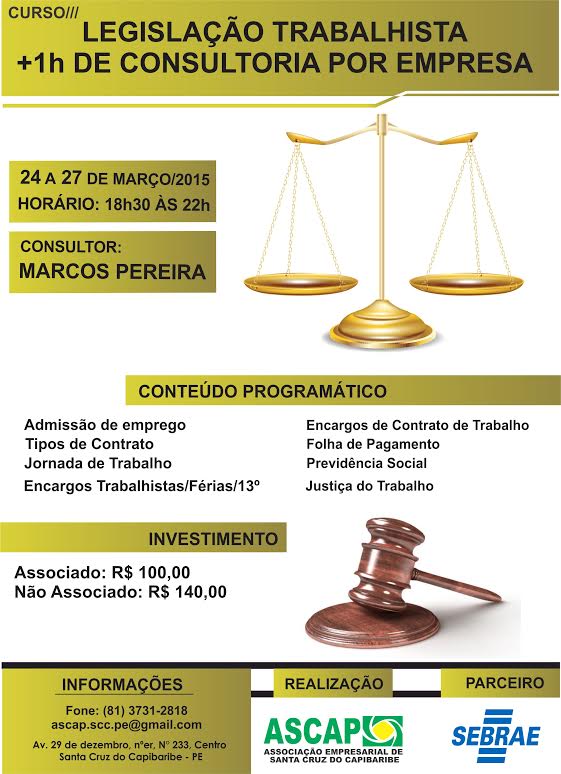 CURSO///
LEGISLAÇÃO TRABALHISTA
+1h DE CONSULTORIA POR EMPRESA

24 A 27 DE MARÇO/2015
HORÁRIO: 18h30 ÀS 22h

CONSULTOR:
MARCOS PEREIRA

CONTEÚDO PROGRAMÁTICO

Admissão de emprego
Tipos de Contrato
Jornada de Trabalho
Encargos Trabalhistas/Férias/13º

Encargos de Contrato de Trabalho
Folha de Pagamento
Previdência Social
Justiça do Trabalho

INVESTIMENTO

Associado: R$ 100,00
Não Associado: R$ 140,00

INFORMAÇÕES
Fone: (81) 3731-2818
ascap.scc.pe@gmail.com
Av. 29 de dezembro, nºer, Nº 233, Centro
Santa Cruz do Capibaribe - PE

REALIZAÇÃO
ASCAP
ASSOCIAÇÃO EMPRESARIAL DE SANTA CRUZ DO CAPIBARIBE

PARCEIRO
SEBRAE